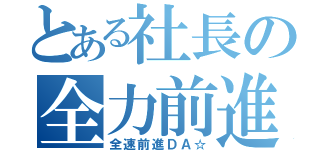 とある社長の
全力前進
全速前進ＤＡ☆